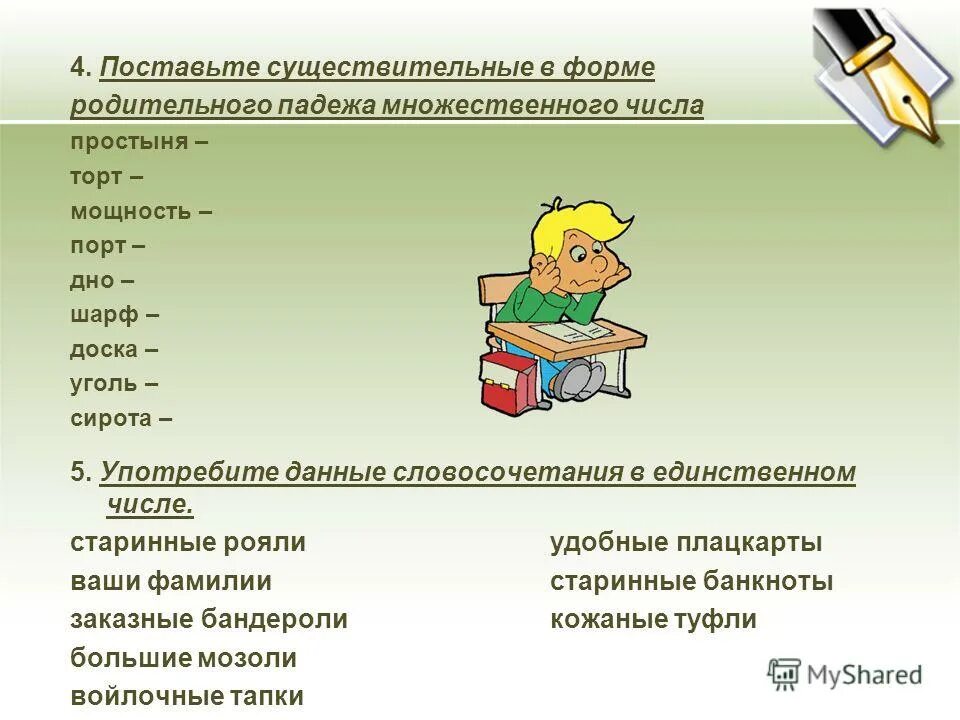 4. Поставьте существительные в форме родительного падежа множественного числа
простыня –
торт –
мощность –
порт –
дно –
шарф –
доска –
уголь –
сирота –

5. Употребите данные словосочетания в единственном числе.

старинные рояли
ваши фамилии
заказные бандероли
большие мозоли
войлочные тапки

удобные плацкарты
старинные банкноты
кожаные туфли

MyShared